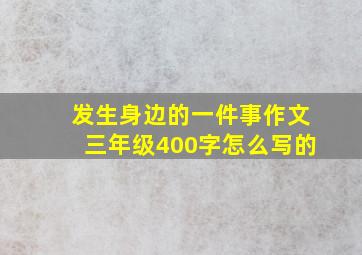 发生身边的一件事作文
三年级400字怎么写的